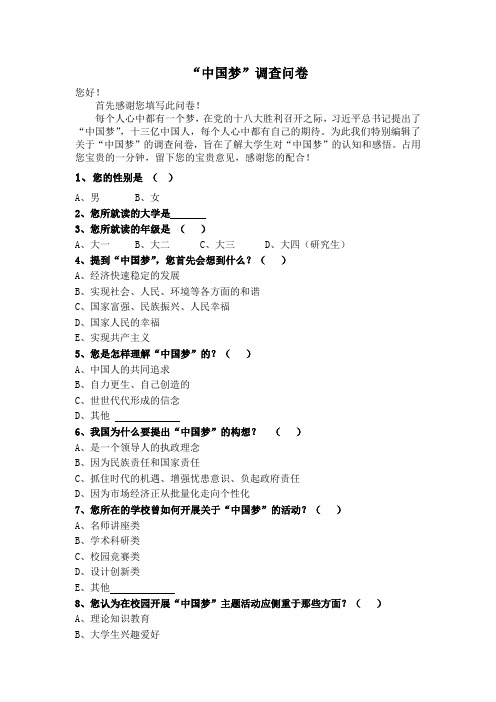 “中国梦”调查问卷

您好！

首先感谢您填写此问卷！

每个人心中都有一个梦，在党的十八大胜利召开之际，习近平总书记提出了“中国梦”，十三亿中国人，每个人心中都有自己的期待。为此我们特别编辑了关于“中国梦”的调查问卷，旨在了解大学生对“中国梦”的认知和感悟。占用您宝贵的一分钟，留下您的宝贵意见，感谢您的配合！

1、您的性别是 （ ）

A、男　　B、女

2、您所就读的大学是________

3、您所就读的年级是 （ ）

A、大一　　B、大二　　C、大三　　D、大四（研究生）

4、提到“中国梦”，您首先会想到什么？（ ）

A、经济快速稳定的发展

B、实现社会、人民、环境等各方面的和谐

C、国家富强、民族振兴、人民幸福

D、国家人民的幸福

E、实现共产主义

5、您是怎样理解“中国梦”的？（ ）

A、中国人的共同追求

B、自力更生、自己创造的

C、世世代代形成的信念

D、其他 ____________

6、我国为什么要提出“中国梦”的构想？ （ ）

A、是一个领导人的执政理念

B、因为民族责任和国家责任

C、抓住时代的机遇、增强忧患意识、负起政府责任

D、因为市场经济正从批量化走向个性化

7、您所在的学校曾如何开展关于“中国梦”的活动？（ ）

A、名师讲座类

B、学术科研类

C、校园竞赛类

D、设计创新类

E、其他____________

8、您认为在校园开展“中国梦”主题活动应侧重于那些方面？（ ）

A、理论知识教育

B、大学生兴趣爱好